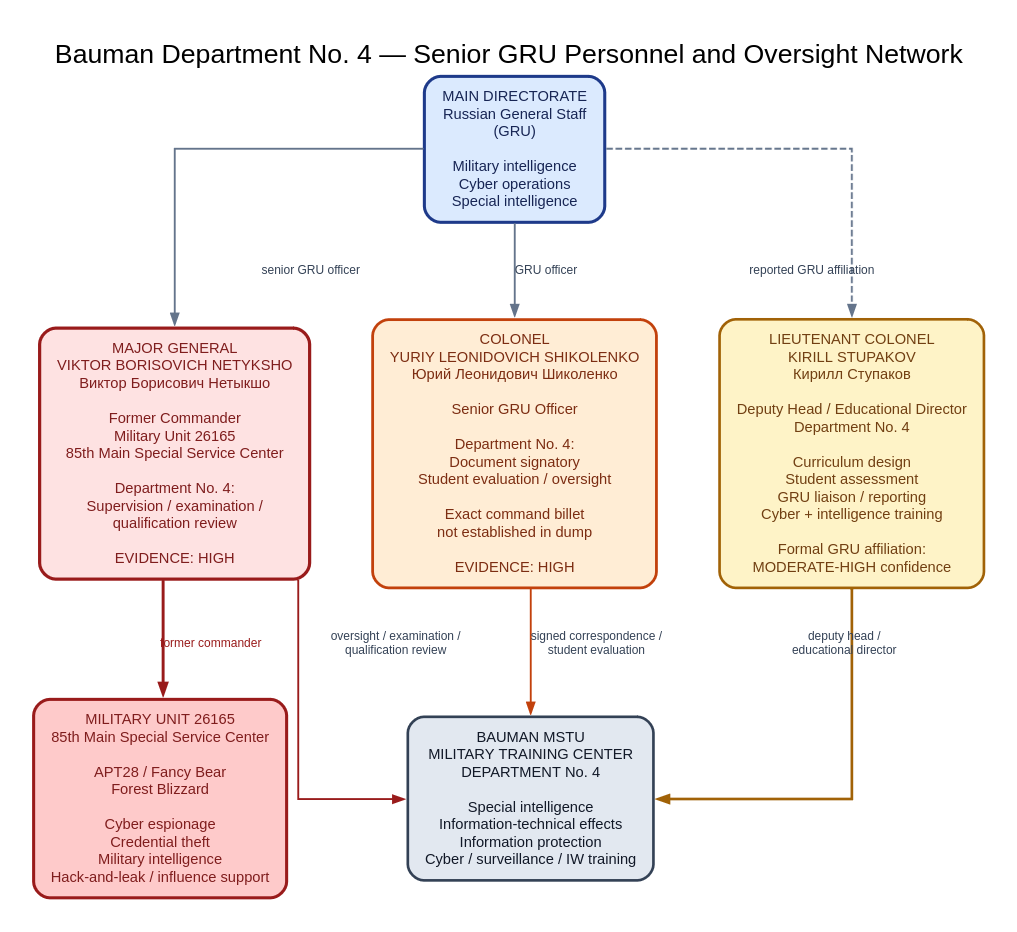 Bauman Department No. 4 — Senior GRU Personnel and Oversight Network

MAIN DIRECTORATE
Russian General Staff
(GRU)

Military intelligence
Cyber operations
Special intelligence

senior GRU officer

GRU officer

reported GRU affiliation

MAJOR GENERAL
VIKTOR BORISOVICH NETYKSHO
Виктор Борисович Нетыкшо

Former Commander
Military Unit 26165
85th Main Special Service Center

Department No. 4:
Supervision / examination / qualification review

EVIDENCE: HIGH

COLONEL
YURIY LEONIDOVICH SHIKOLENKO
Юрий Леонидович Шиколенко

Senior GRU Officer

Department No. 4:
Document signatory
Student evaluation / oversight

Exact command billet
not established in dump

EVIDENCE: HIGH

LIEUTENANT COLONEL
KIRILL STUPAKOV
Кирилл Ступаков

Deputy Head / Educational Director
Department No. 4

Curriculum design
Student assessment
GRU liaison / reporting
Cyber + intelligence training

Formal GRU affiliation:
MODERATE-HIGH confidence

former commander

oversight / examination / qualification review

signed correspondence / student evaluation

deputy head / educational director

MILITARY UNIT 26165
85th Main Special Service Center

APT28 / Fancy Bear
Forest Blizzard

Cyber espionage
Credential theft
Military intelligence
Hack-and-leak / influence support

BAUMAN MSTU
MILITARY TRAINING CENTER
DEPARTMENT No. 4

Special intelligence
Information-technical effects
Information protection
Cyber / surveillance / IW training